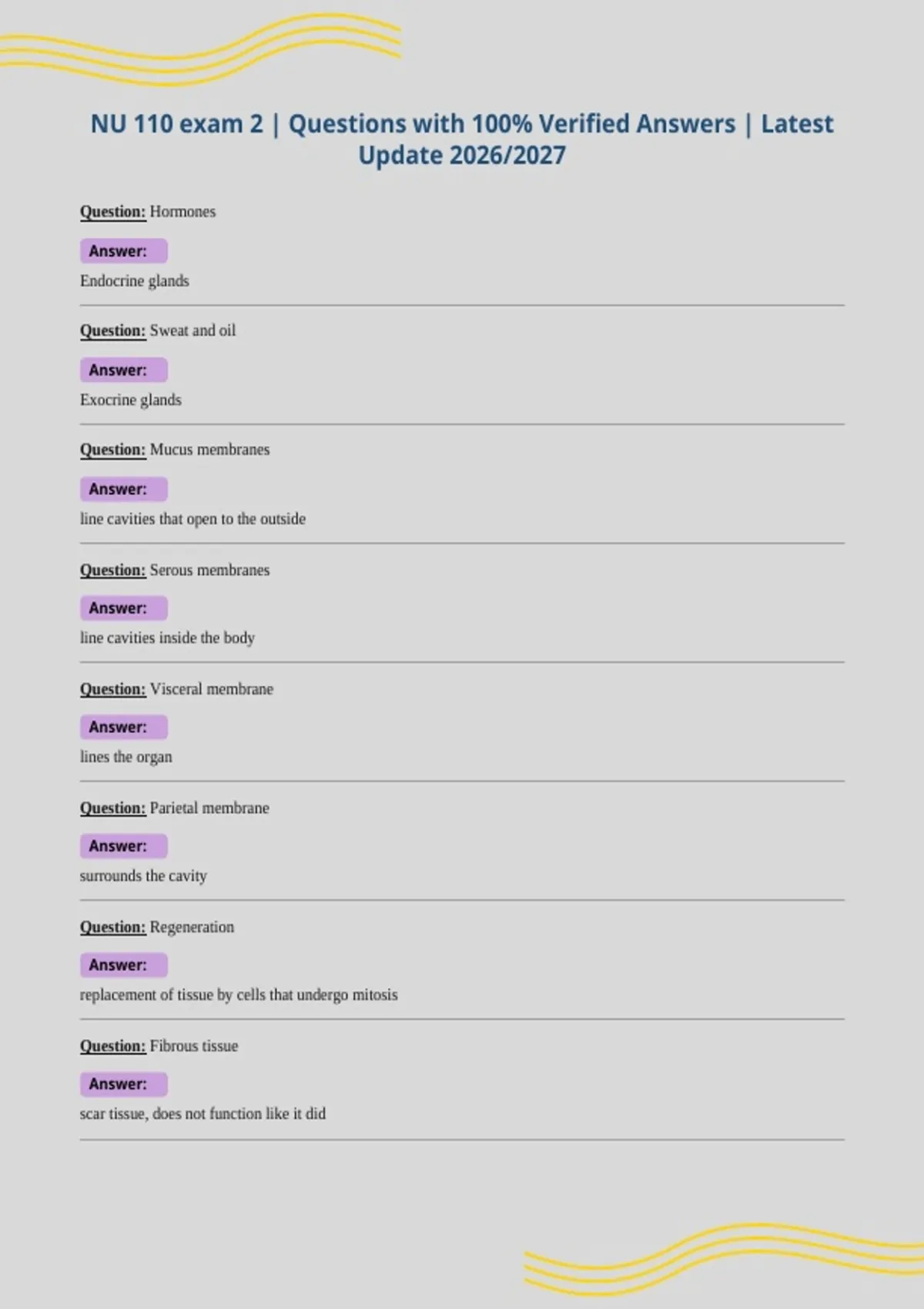 NU 110 exam 2 | Questions with 100% Verified Answers | Latest Update 2026/2027

Question: Hormones

Answer:

Endocrine glands

Question: Sweat and oil

Answer:

Exocrine glands

Question: Mucus membranes

Answer:

line cavities that open to the outside

Question: Serous membranes

Answer:

line cavities inside the body

Question: Visceral membrane

Answer:

lines the organ

Question: Parietal membrane

Answer:

surrounds the cavity

Question: Regeneration

Answer:

replacement of tissue by cells that undergo mitosis

Question: Fibrous tissue

Answer:

scar tissue, does not function like it did